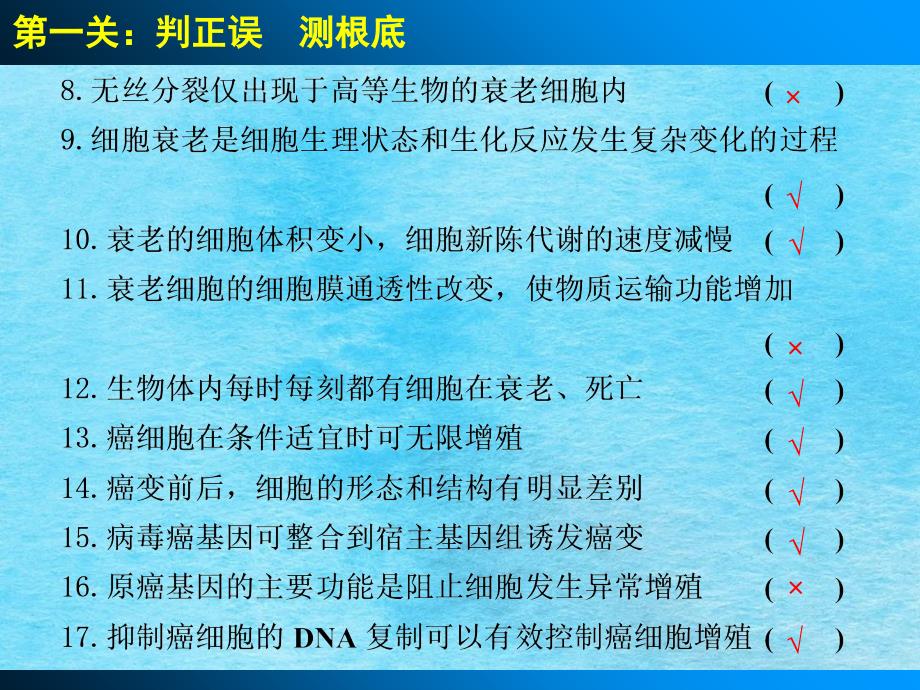 第一关：判正误　测根底

8. 无丝分裂仅出现于高等生物的衰老细胞内　( × )

9. 细胞衰老是细胞生理状态和生化反应发生复杂变化的过程　( √ )

10. 衰老的细胞体积变小，细胞新陈代谢的速度减慢　( √ )

11. 衰老细胞的细胞膜通透性改变，使物质运输功能增加　( × )

12. 生物体内每时每刻都有细胞在衰老、死亡　( √ )

13. 癌细胞在条件适宜时可无限增殖　( √ )

14. 癌变前后，细胞的形态和结构有明显差别　( √ )

15. 病毒癌基因可整合到宿主基因组诱发癌变　( √ )

16. 原癌基因的主要功能是阻止细胞发生异常增殖　( × )

17. 抑制癌细胞的 DNA 复制可以有效控制癌细胞增殖　( √ )